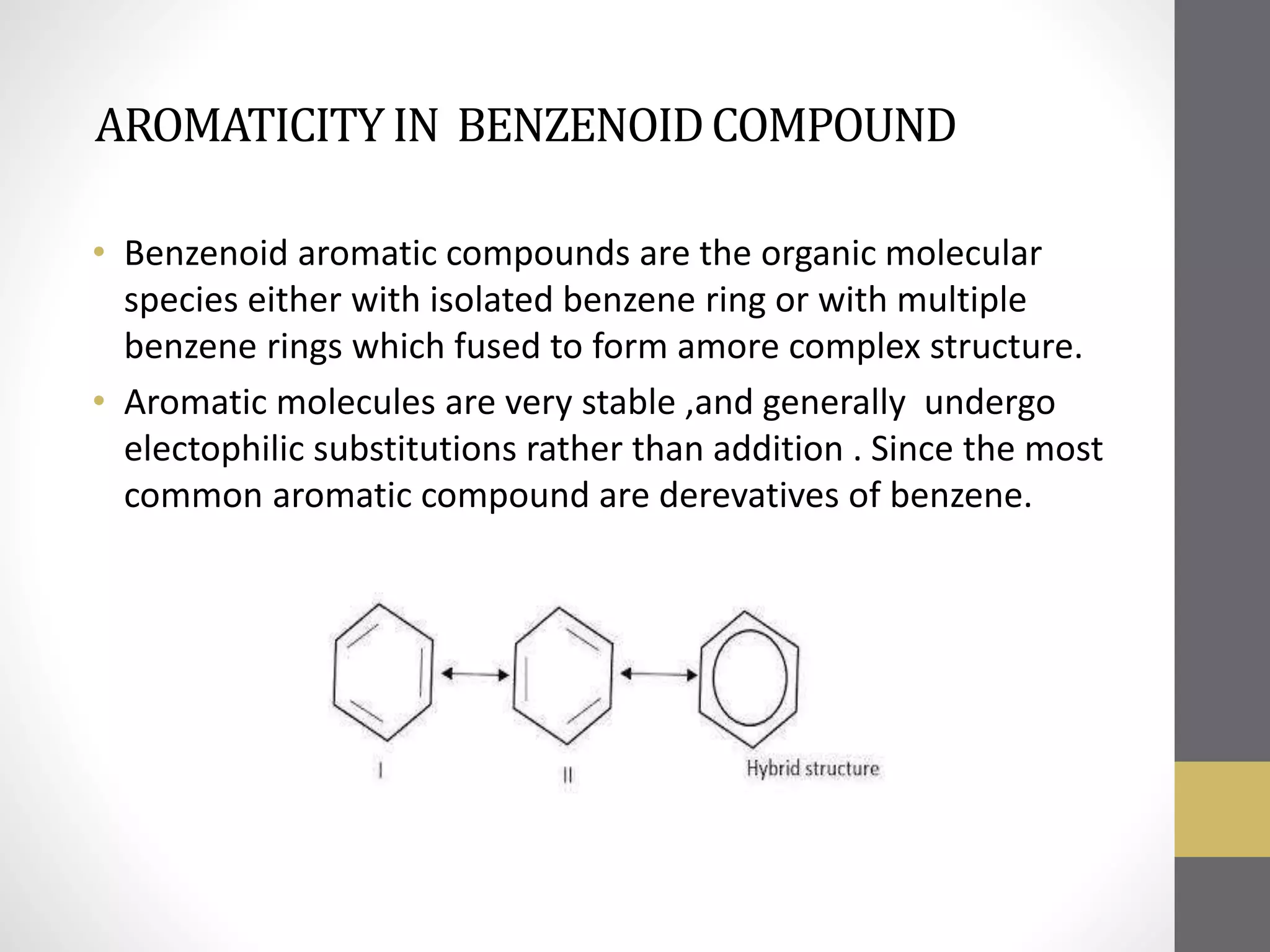 AROMATICITY IN BENZENOID COMPOUND

• Benzenoid aromatic compounds are the organic molecular species either with isolated benzene ring or with multiple benzene rings which fused to form amore complex structure.

• Aromatic molecules are very stable ,and generally undergo electophilic substitutions rather than addition . Since the most common aromatic compound are derevatives of benzene.

I

II

Hybrid structure